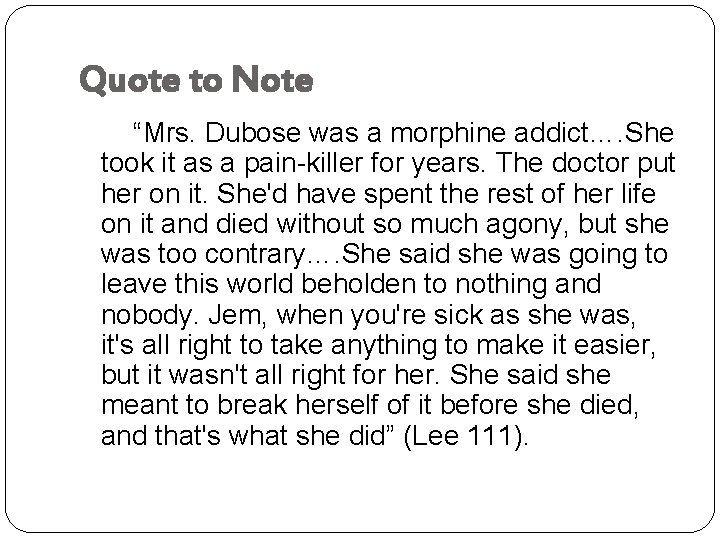 Quote to Note

“Mrs. Dubose was a morphine addict….She took it as a pain-killer for years. The doctor put her on it. She'd have spent the rest of her life on it and died without so much agony, but she was too contrary….She said she was going to leave this world beholden to nothing and nobody. Jem, when you're sick as she was, it's all right to take anything to make it easier, but it wasn't all right for her. She said she meant to break herself of it before she died, and that's what she did” (Lee 111).